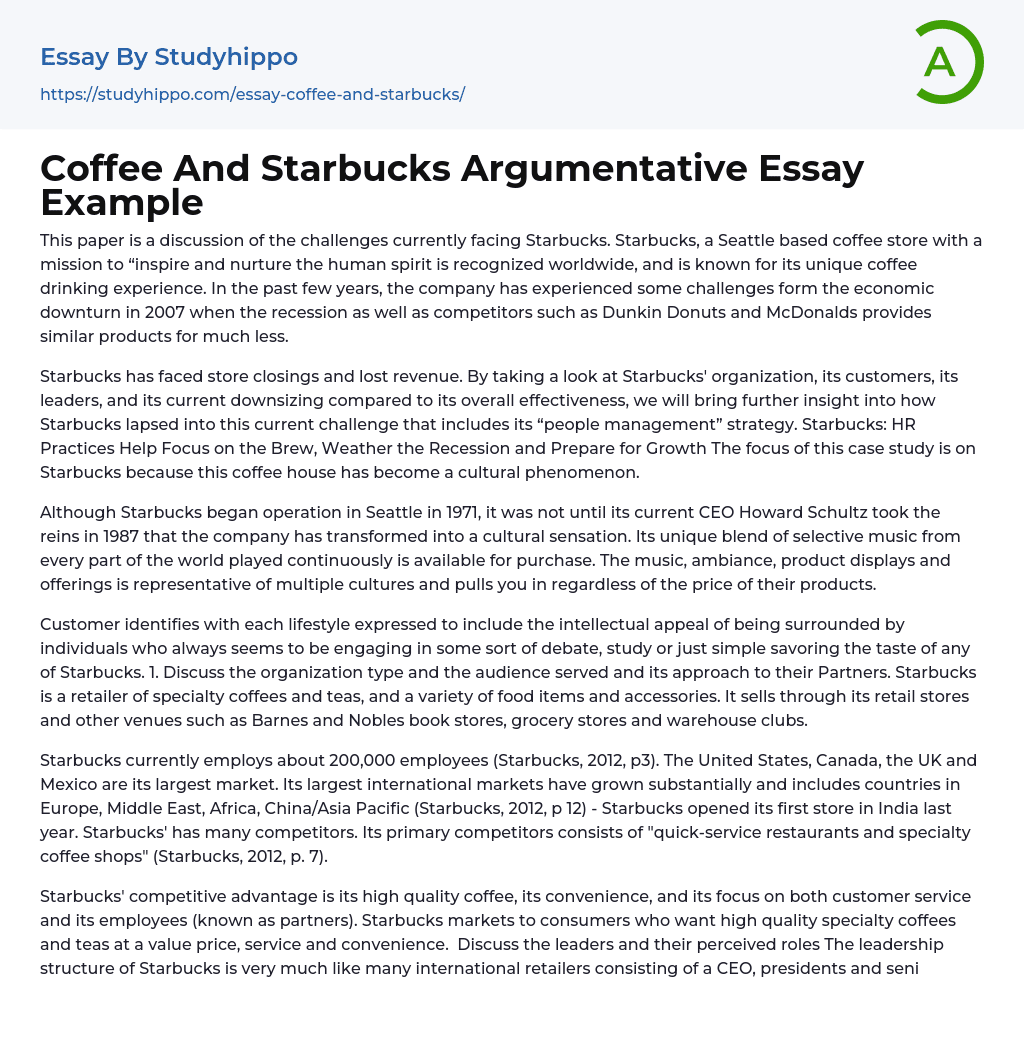 Essay By Studyhippo
https://studyhippo.com/essay-coffee-and-starbucks/

A

Coffee And Starbucks Argumentative Essay Example

This paper is a discussion of the challenges currently facing Starbucks. Starbucks, a Seattle based coffee store with a mission to “inspire and nurture the human spirit is recognized worldwide, and is known for its unique coffee drinking experience. In the past few years, the company has experienced some challenges form the economic downturn in 2007 when the recession as well as competitors such as Dunkin Donuts and McDonalds provides similar products for much less.

Starbucks has faced store closings and lost revenue. By taking a look at Starbucks' organization, its customers, its leaders, and its current downsizing compared to its overall effectiveness, we will bring further insight into how Starbucks lapsed into this current challenge that includes its “people management” strategy. Starbucks: HR Practices Help Focus on the Brew, Weather the Recession and Prepare for Growth The focus of this case study is on Starbucks because this coffee house has become a cultural phenomenon.

Although Starbucks began operation in Seattle in 1971, it was not until its current CEO Howard Schultz took the reins in 1987 that the company has transformed into a cultural sensation. Its unique blend of selective music from every part of the world played continuously is available for purchase. The music, ambiance, product displays and offerings is representative of multiple cultures and pulls you in regardless of the price of their products.

Customer identifies with each lifestyle expressed to include the intellectual appeal of being surrounded by individuals who always seems to be engaging in some sort of debate, study or just simple savoring the taste of any of Starbucks. 1. Discuss the organization type and the audience served and its approach to their Partners. Starbucks is a retailer of specialty coffees and teas, and a variety of food items and accessories. It sells through its retail stores and other venues such as Barnes and Nobles book stores, grocery stores and warehouse clubs.

Starbucks currently employs about 200,000 employees (Starbucks, 2012, p3). The United States, Canada, the UK and Mexico are its largest market. Its largest international markets have grown substantially and includes countries in Europe, Middle East, Africa, China/Asia Pacific (Starbucks, 2012, p 12) - Starbucks opened its first store in India last year. Starbucks' has many competitors. Its primary competitors consists of "quick-service restaurants and specialty coffee shops" (Starbucks, 2012, p. 7).

Starbucks' competitive advantage is its high quality coffee, its convenience, and its focus on both customer service and its employees (known as partners). Starbucks markets to consumers who want high quality specialty coffees and teas at a value price, service and convenience. Discuss the leaders and their perceived roles The leadership structure of Starbucks is very much like many international retailers consisting of a CEO, presidents and seni